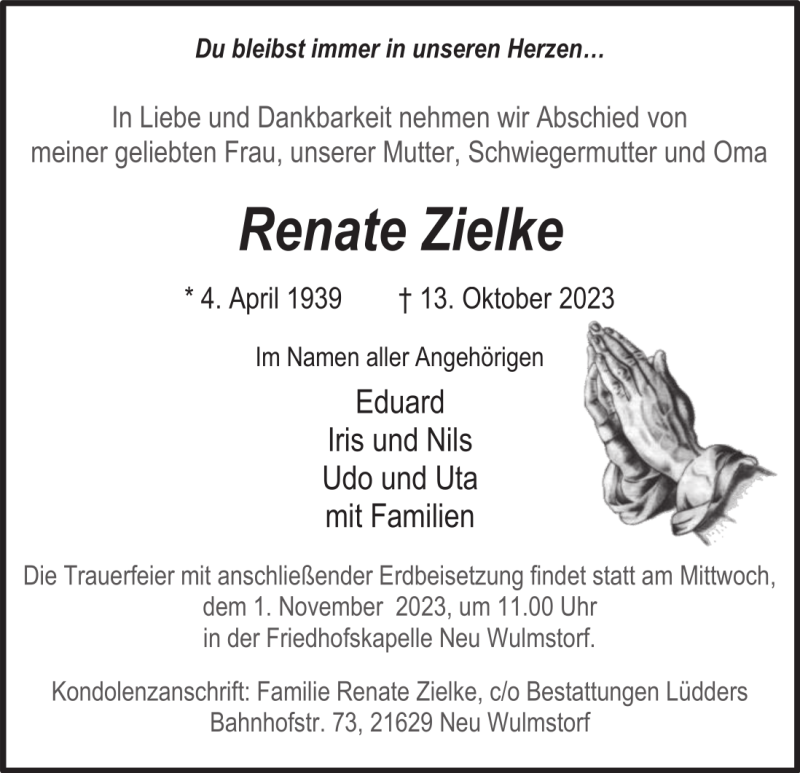 Du bleibst immer in unseren Herzen…

In Liebe und Dankbarkeit nehmen wir Abschied von meiner geliebten Frau, unserer Mutter, Schwiegermutter und Oma

Renate Zielke

* 4. April 1939 † 13. Oktober 2023

Im Namen aller Angehörigen

Eduard
Iris und Nils
Udo und Uta
mit Familien

Die Trauerfeier mit anschließender Erdbeisetzung findet statt am Mittwoch, dem 1. November 2023, um 11.00 Uhr in der Friedhofskapelle Neu Wulmstorf.

Kondolenzanschrift: Familie Renate Zielke, c/o Bestattungen Lüdders Bahnhofstr. 73, 21629 Neu Wulmstorf